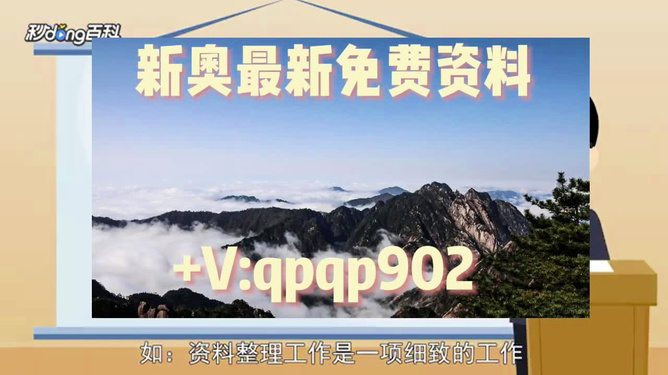 秒dong百科

新奥最新免费资料

+V:qpqp902

如：资料整理工作是一项细致的工作